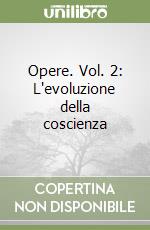 unilibro

Opere. Vol. 2: L'evoluzione della coscienza

COPERTINA NON DISPONIBILE